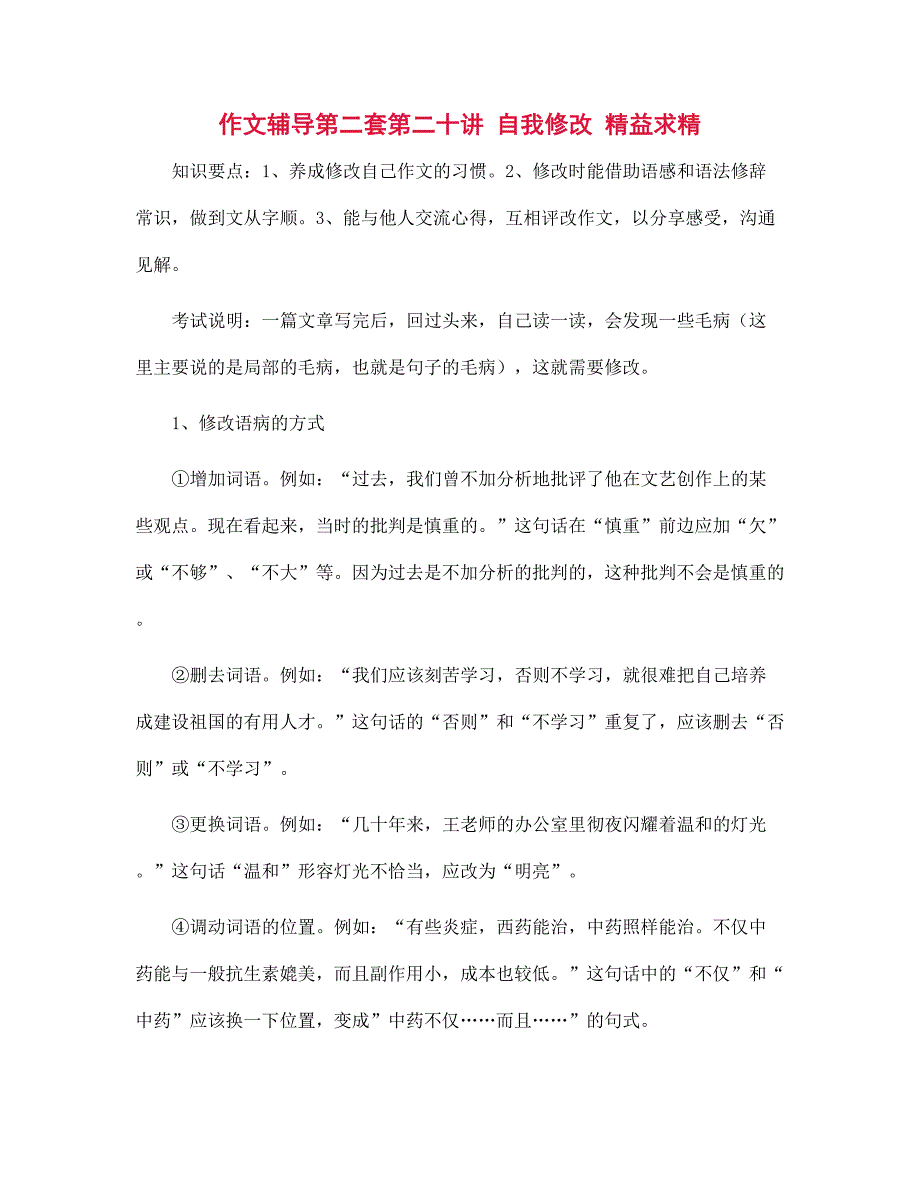 作文辅导第二套第二十讲 自我修改 精益求精

知识要点：1、养成修改自己作文的习惯。2、修改时能借助语感和语法修辞常识，做到文从字顺。3、能与他人交流心得，互相评改作文，以分享感受，沟通见解。

考试说明：一篇文章写完后，回过头来，自己读一读，会发现一些毛病（这里主要说的是局部的毛病，也就是句子的毛病），这就需要修改。

1、修改语病的方式

①增加词语。例如：“过去，我们曾不加分析地批评了他在文艺创作上的某些观点。现在看起来，当时的批判是慎重的。”这句话在“慎重”前边应加“欠”或“不够”、“不大”等。因为过去是不加分析的批判的，这种批判不会是慎重的。

②删去词语。例如：“我们应该刻苦学习，否则不学习，就很难把自己培养成建设祖国的有用人才。”这句话的“否则”和“不学习”重复了，应该删去“否则”或“不学习”。

③更换词语。例如：“几十年来，王老师的办公室里彻夜闪耀着温和的灯光。”这句话“温和”形容灯光不恰当，应改为“明亮”。

④调动词语的位置。例如：“有些炎症，西药能治，中药照样能治。不仅中药能与一般抗生素媲美，而且副作用小，成本也较低。”这句话中的“不仅”和“中药”应该换一下位置，变成”中药不仅……而且……”的句式。